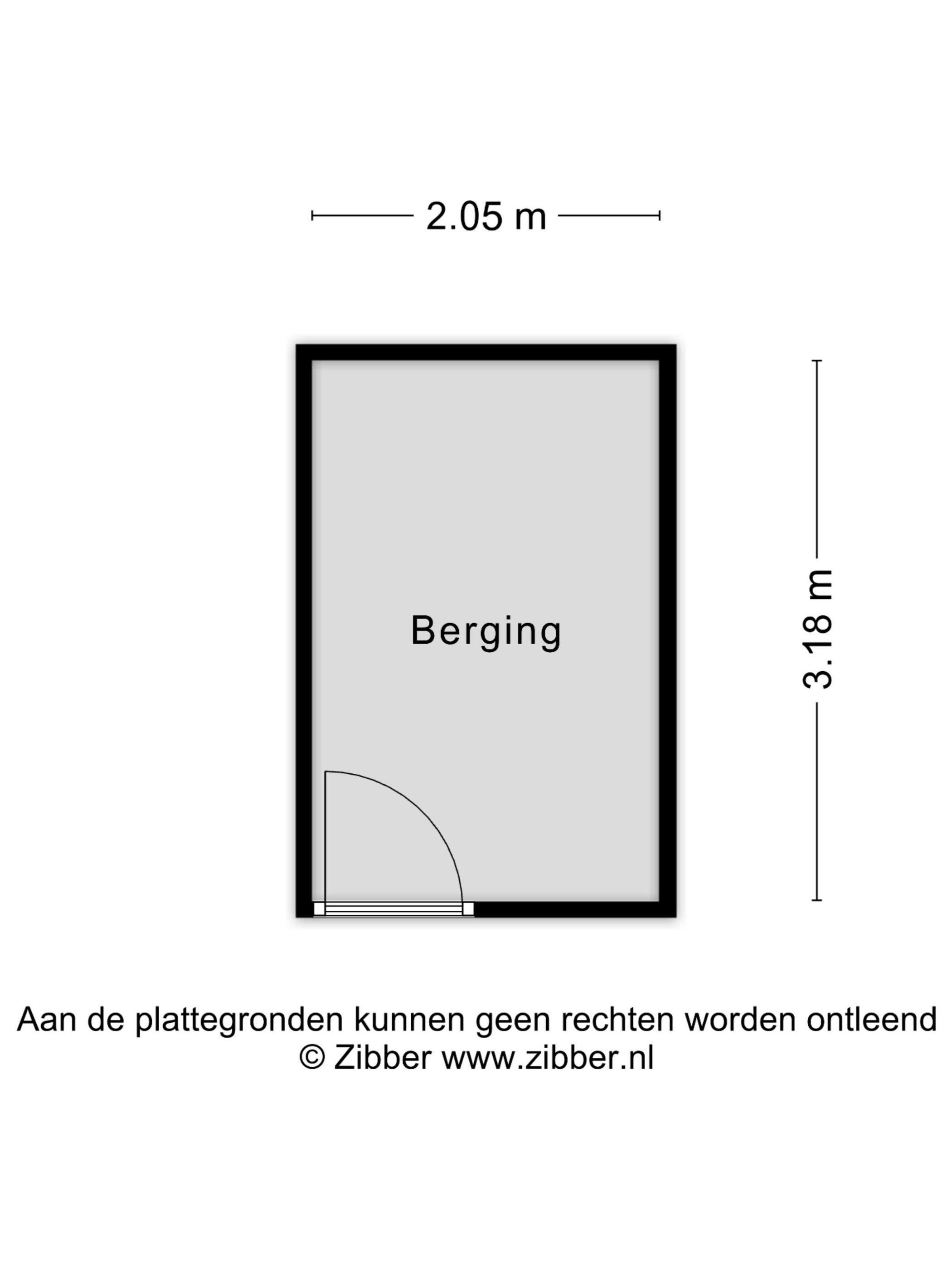 2.05 m

Berging

3.18 m

Aan de plattegronden kunnen geen rechten worden ontleend
© Zibber www.zibber.nl